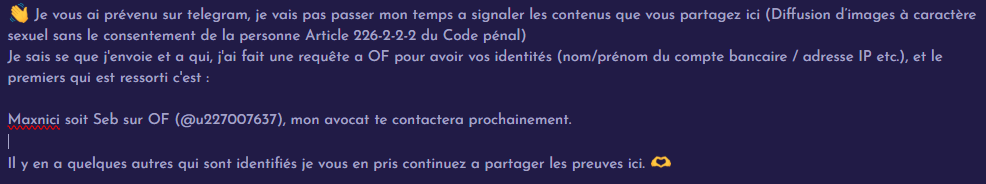 👋 Je vous ai prévenu sur telegram, je vais pas passer mon temps a signaler les contenus que vous partagez ici (Diffusion d'images à caractère sexuel sans le consentement de la personne Article 226-2-2-2 du Code pénal)
Je sais se que j'envoie et a qui, j'ai fait une requête a OF pour avoir vos identités (nom/prénom du compte bancaire / adresse IP etc.), et le premiers qui est ressorti c'est :

Maxnici soit Seb sur OF (@u227007637), mon avocat te contactera prochainement.

Il y en a quelques autres qui sont identifiés je vous en pris continuez a partager les preuves ici. 🫶